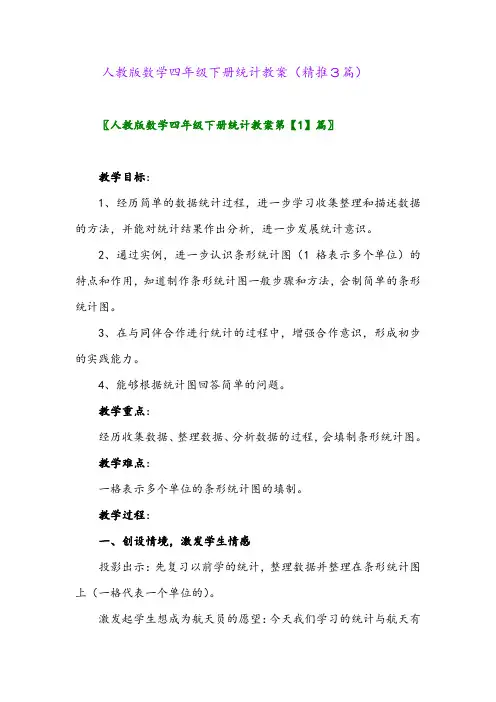 人教版数学四年级下册统计教案（精推3篇）

〖人教版数学四年级下册统计教案第【1】篇〗

教学目标：

1、经历简单的数据统计过程，进一步学习收集整理和描述数据的方法，并能对统计结果作出分析，进一步发展统计意识。

2、通过实例，进一步认识条形统计图（1 格表示多个单位）的特点和作用，知道制作条形统计图一般步骤和方法，会制简单的条形统计图。

3、在与同伴合作进行统计的过程中，增强合作意识，形成初步的实践能力。

4、能够根据统计图回答简单的问题。

教学重点：

经历收集数据、整理数据、分析数据的过程，会填制条形统计图。

教学难点：

一格表示多个单位的条形统计图的填制。

教学过程：

一、创设情境，激发学生情感

投影出示：先复习以前学的统计，整理数据并整理在条形统计图上（一格代表一个单位的）。

激发起学生想成为航天员的愿望：今天我们学习的统计与航天有